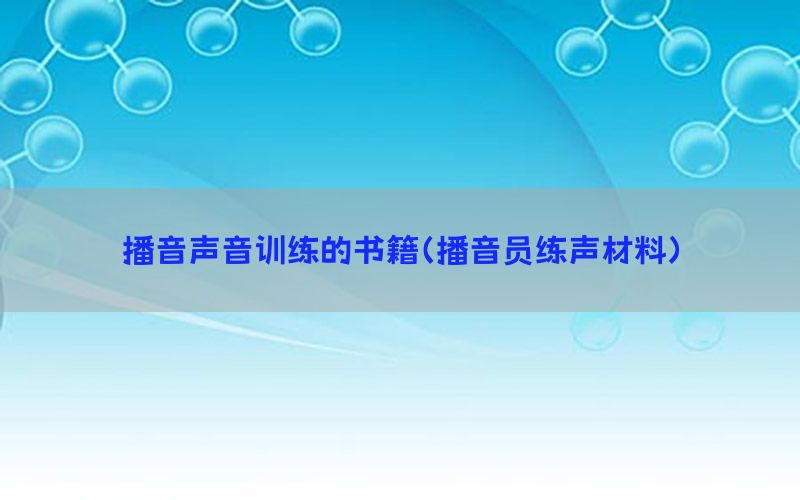 播音声音训练的书籍(播音员练声材料)